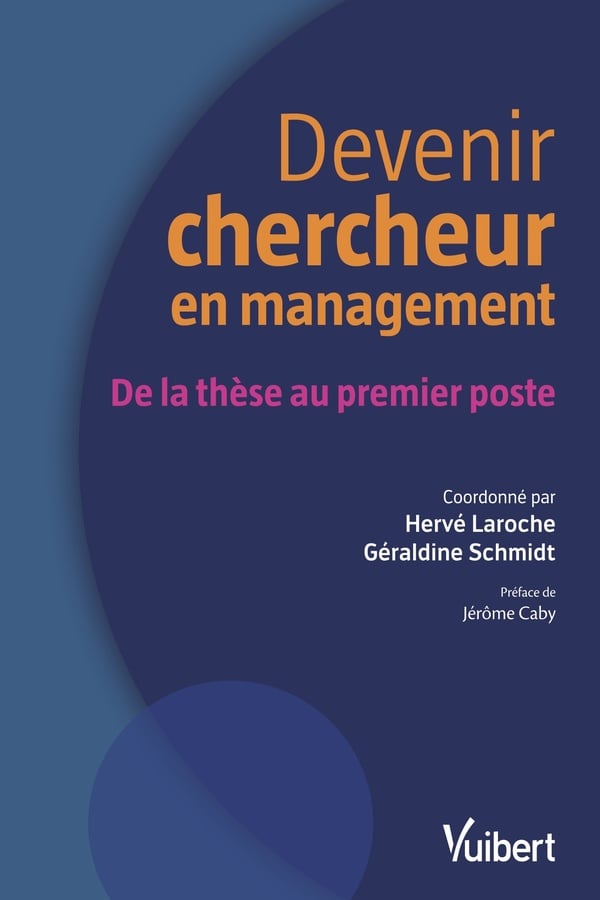 Devenir
chercheur
en management

De la thèse au premier poste

Coordonné par
Hervé Laroche
Géraldine Schmidt

Préface de
Jérôme Caby

Vuibert